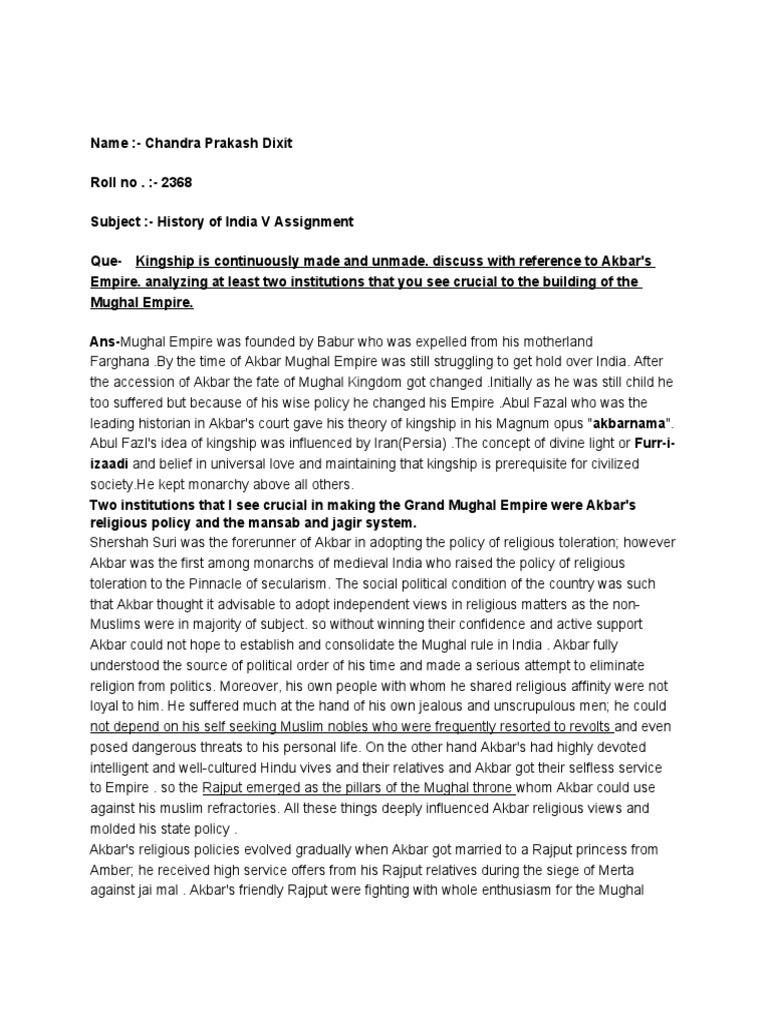 Name :- Chandra Prakash Dixit

Roll no . :- 2368

Subject :- History of India V Assignment

Que- Kingship is continuously made and unmade. discuss with reference to Akbar's Empire. analyzing at least two institutions that you see crucial to the building of the Mughal Empire.

Ans-Mughal Empire was founded by Babur who was expelled from his motherland Farghana .By the time of Akbar Mughal Empire was still struggling to get hold over India. After the accession of Akbar the fate of Mughal Kingdom got changed .Initially as he was still child he too suffered but because of his wise policy he changed his Empire .Abul Fazal who was the leading historian in Akbar's court gave his theory of kingship in his Magnum opus "akbarnama". Abul Fazl's idea of kingship was influenced by Iran(Persia) .The concept of divine light or Furr-i-izaadi and belief in universal love and maintaining that kingship is prerequisite for civilized society.He kept monarchy above all others.
Two institutions that I see crucial in making the Grand Mughal Empire were Akbar's religious policy and the mansab and jagir system.
Shershah Suri was the forerunner of Akbar in adopting the policy of religious toleration; however Akbar was the first among monarchs of medieval India who raised the policy of religious toleration to the Pinnacle of secularism. The social political condition of the country was such that Akbar thought it advisable to adopt independent views in religious matters as the non-Muslims were in majority of subject. so without winning their confidence and active support Akbar could not hope to establish and consolidate the Mughal rule in India . Akbar fully understood the source of political order of his time and made a serious attempt to eliminate religion from politics. Moreover, his own people with whom he shared religious affinity were not loyal to him. He suffered much at the hand of his own jealous and unscrupulous men; he could not depend on his self seeking Muslim nobles who were frequently resorted to revolts and even posed dangerous threats to his personal life. On the other hand Akbar's had highly devoted intelligent and well-cultured Hindu vives and their relatives and Akbar got their selfless service to Empire . so the Rajput emerged as the pillars of the Mughal throne whom Akbar could use against his muslim refractories. All these things deeply influenced Akbar religious views and molded his state policy .
Akbar's religious policies evolved gradually when Akbar got married to a Rajput princess from Amber; he received high service offers from his Rajput relatives during the siege of Merta against jai mal . Akbar's friendly Rajput were fighting with whole enthusiasm for the Mughal